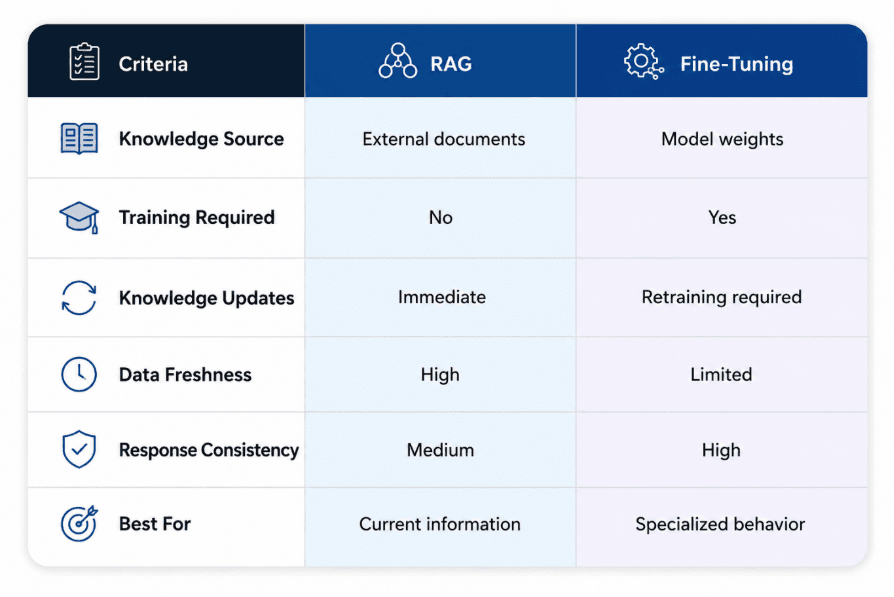 | Criteria | RAG | Fine-Tuning |
|---|---|---|
| Knowledge Source | External documents | Model weights |
| Training Required | No | Yes |
| Knowledge Updates | Immediate | Retraining required |
| Data Freshness | High | Limited |
| Response Consistency | Medium | High |
| Best For | Current information | Specialized behavior |